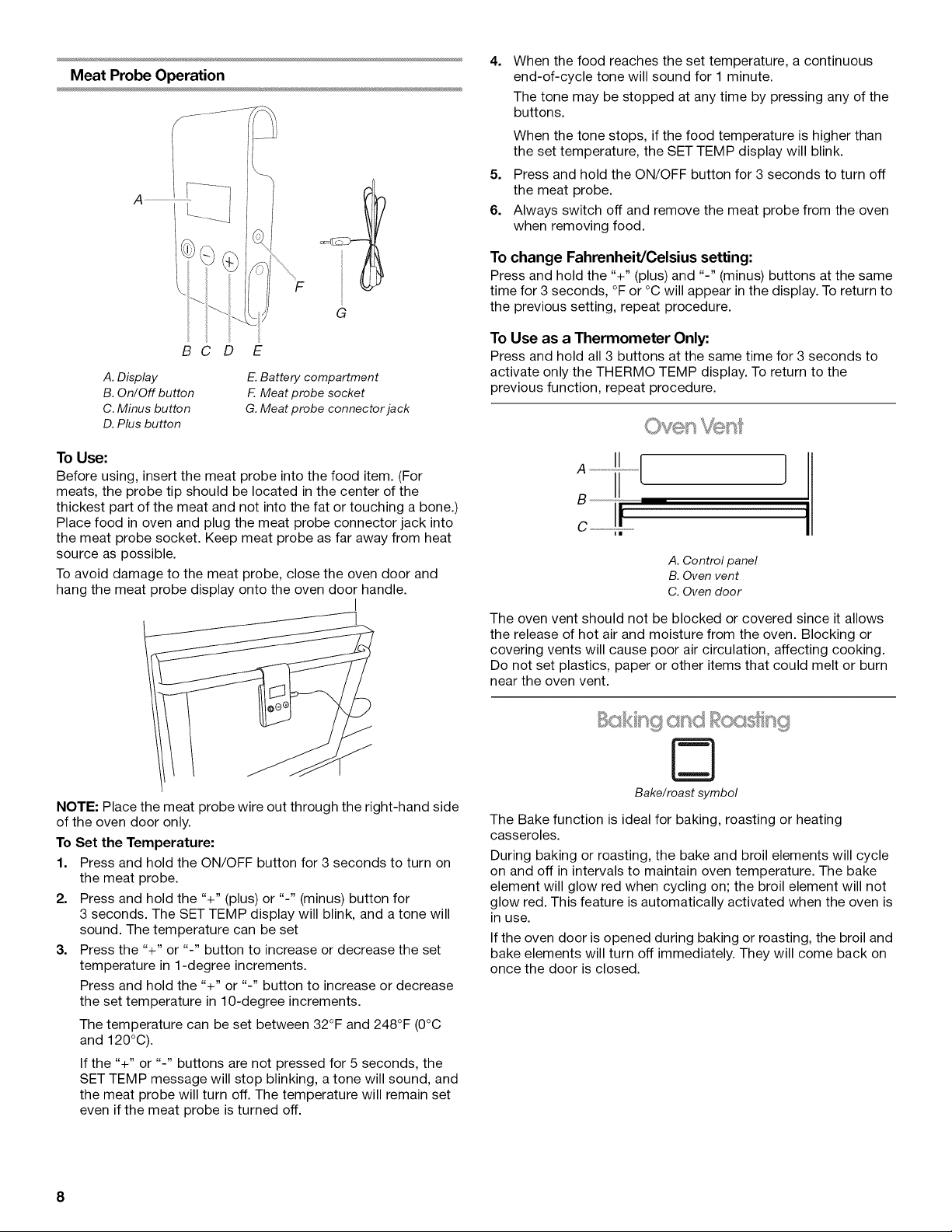 Meat Probe Operation

A

F

G

B C D E

A. Display
B. On/Off button
C. Minus button
D. Plus button

E. Battery compartment
F. Meat probe socket
G. Meat probe connector jack

To Use:
Before using, insert the meat probe into the food item. (For meats, the probe tip should be located in the center of the thickest part of the meat and not into the fat or touching a bone.) Place food in oven and plug the meat probe connector jack into the meat probe socket. Keep meat probe as far away from heat source as possible.

To avoid damage to the meat probe, close the oven door and hang the meat probe display onto the oven door handle.

NOTE: Place the meat probe wire out through the right-hand side of the oven door only.

To Set the Temperature:
1. Press and hold the ON/OFF button for 3 seconds to turn on the meat probe.
2. Press and hold the "+" (plus) or "-" (minus) button for 3 seconds. The SET TEMP display will blink, and a tone will sound. The temperature can be set
3. Press the "+" or "-" button to increase or decrease the set temperature in 1-degree increments.

Press and hold the "+" or "-" button to increase or decrease the set temperature in 10-degree increments.

The temperature can be set between 32°F and 248°F (0°C and 120°C).

If the "+" or "-" buttons are not pressed for 5 seconds, the SET TEMP message will stop blinking, a tone will sound, and the meat probe will turn off. The temperature will remain set even if the meat probe is turned off.

4. When the food reaches the set temperature, a continuous end-of-cycle tone will sound for 1 minute.

The tone may be stopped at any time by pressing any of the buttons.

When the tone stops, if the food temperature is higher than the set temperature, the SET TEMP display will blink.
5. Press and hold the ON/OFF button for 3 seconds to turn off the meat probe.
6. Always switch off and remove the meat probe from the oven when removing food.

To change Fahrenheit/Celsius setting:
Press and hold the "+" (plus) and "-" (minus) buttons at the same time for 3 seconds, °F or °C will appear in the display. To return to the previous setting, repeat procedure.

To Use as a Thermometer Only:
Press and hold all 3 buttons at the same time for 3 seconds to activate only the THERMO TEMP display. To return to the previous function, repeat procedure.

Oven Vent

A
B
C

A. Control panel
B. Oven vent
C. Oven door

The oven vent should not be blocked or covered since it allows the release of hot air and moisture from the oven. Blocking or covering vents will cause poor air circulation, affecting cooking. Do not set plastics, paper or other items that could melt or burn near the oven vent.

Baking and Roasting

Bake/roast symbol

The Bake function is ideal for baking, roasting or heating casseroles.

During baking or roasting, the bake and broil elements will cycle on and off in intervals to maintain oven temperature. The bake element will glow red when cycling on; the broil element will not glow red. This feature is automatically activated when the oven is in use.

If the oven door is opened during baking or roasting, the broil and bake elements will turn off immediately. They will come back on once the door is closed.

8